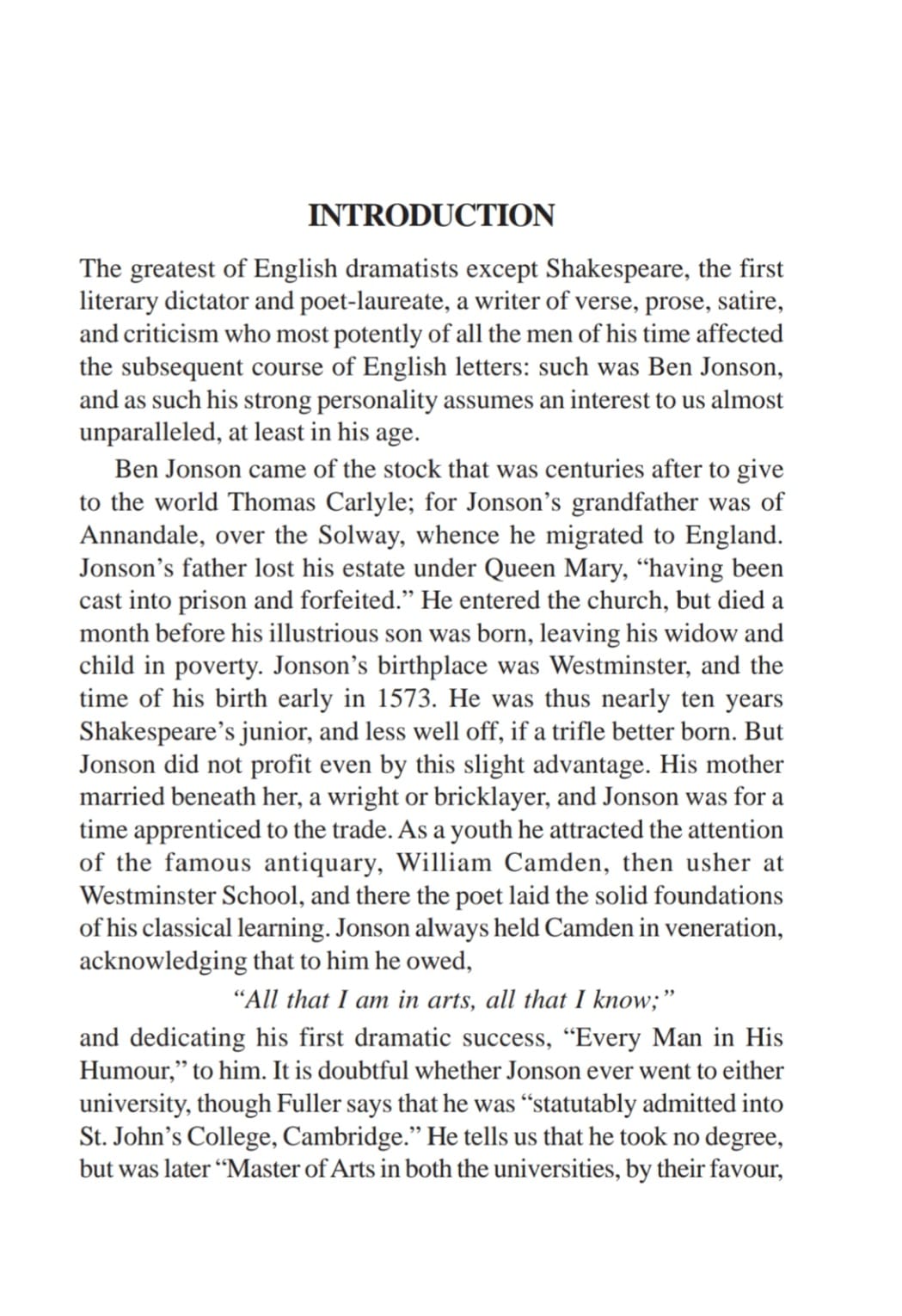 INTRODUCTION

The greatest of English dramatists except Shakespeare, the first literary dictator and poet-laureate, a writer of verse, prose, satire, and criticism who most potently of all the men of his time affected the subsequent course of English letters: such was Ben Jonson, and as such his strong personality assumes an interest to us almost unparalleled, at least in his age.

Ben Jonson came of the stock that was centuries after to give to the world Thomas Carlyle; for Jonson's grandfather was of Annandale, over the Solway, whence he migrated to England. Jonson's father lost his estate under Queen Mary, "having been cast into prison and forfeited." He entered the church, but died a month before his illustrious son was born, leaving his widow and child in poverty. Jonson's birthplace was Westminster, and the time of his birth early in 1573. He was thus nearly ten years Shakespeare's junior, and less well off, if a trifle better born. But Jonson did not profit even by this slight advantage. His mother married beneath her, a wright or bricklayer, and Jonson was for a time apprenticed to the trade. As a youth he attracted the attention of the famous antiquary, William Camden, then usher at Westminster School, and there the poet laid the solid foundations of his classical learning. Jonson always held Camden in veneration, acknowledging that to him he owed,

"All that I am in arts, all that I know;"

and dedicating his first dramatic success, "Every Man in His Humour," to him. It is doubtful whether Jonson ever went to either university, though Fuller says that he was "statutably admitted into St. John's College, Cambridge." He tells us that he took no degree, but was later "Master of Arts in both the universities, by their favour,